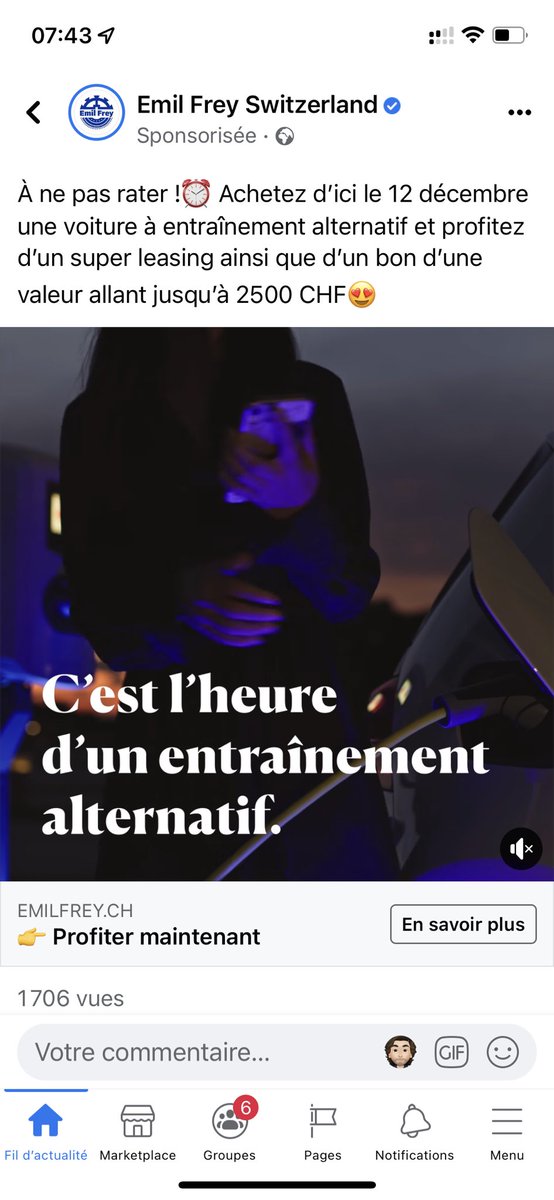 07:43

Emil Frey

Emil Frey Switzerland
Sponsorisée ·

À ne pas rater !⏰ Achetez d'ici le 12 décembre une voiture à entraînement alternatif et profitez d'un super leasing ainsi que d'un bon d'une valeur allant jusqu'à 2500 CHF😍

C'est l'heure d'un entraînement alternatif.

EMILFREY.CH
👉 Profiter maintenant

En savoir plus

1706 vues

Votre commentaire...

GIF

Fil d'actualité
Marketplace
6
Groupes
Pages
Notifications
Menu